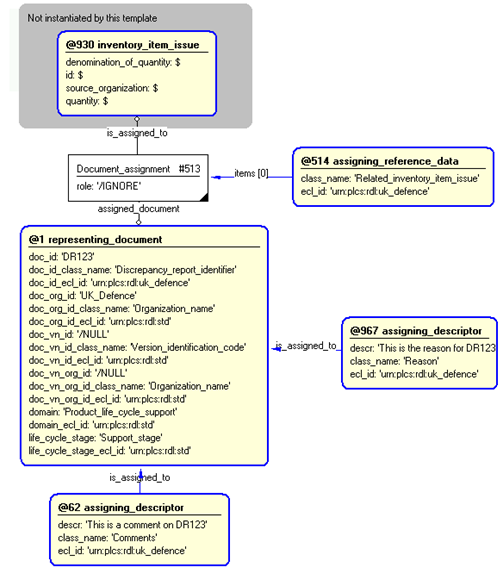 Not instantiated by this template

@930 inventory_item_issue
denomination_of_quantity: $
id: $
source_organization: $
quantity: $

is_assigned_to

Document_assignment #513
role: '/IGNORE'

items [0]

@514 assigning_reference_data
class_name: 'Related_inventory_item_issue'
ecl_id: 'urn:plcs:rdl:uk_defence'

assigned_document

@1 representing_document
doc_id: 'DR123'
doc_id_class_name: 'Discrepancy_report_identifier'
doc_id_ecl_id: 'urn:plcs:rdl:uk_defence'
doc_org_id: 'UK_Defence'
doc_org_id_class_name: 'Organization_name'
doc_org_id_ecl_id: 'urn:plcs:rdl:std'
doc_vn_id: '/NULL'
doc_vn_id_class_name: 'Version_identification_code'
doc_vn_id_ecl_id: 'urn:plcs:rdl:std'
doc_vn_org_id: '/NULL'
doc_vn_org_id_class_name: 'Organization_name'
doc_vn_org_id_ecl_id: 'urn:plcs:rdl:std'
domain: 'Product_life_cycle_support'
domain_ecl_id: 'urn:plcs:rdl:std'
life_cycle_stage: 'Support_stage'
life_cycle_stage_ecl_id: 'urn:plcs:rdl:std'

is_assigned_to

@967 assigning_descriptor
descr: 'This is the reason for DR123
class_name: 'Reason'
ecl_id: 'urn:plcs:rdl:uk_defence'

is_assigned_to

@62 assigning_descriptor
descr: 'This is a comment on DR123'
class_name: 'Comments'
ecl_id: 'urn:plcs:rdl:uk_defence'